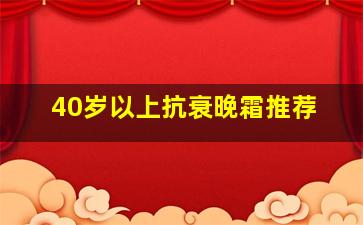 40岁以上抗衰晚霜推荐